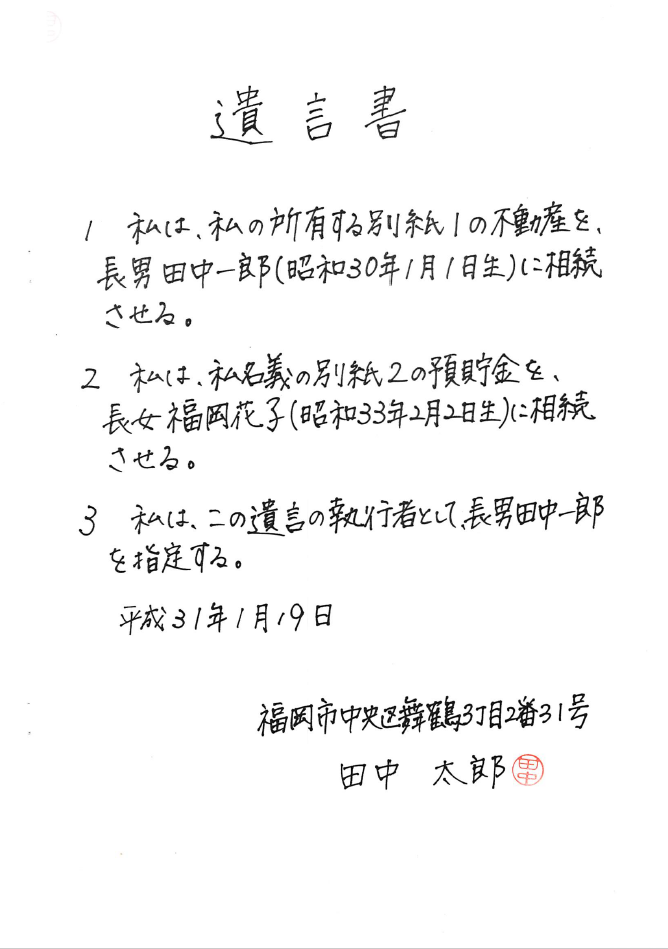 遺言書

1　私は、私の所有する別紙1の不動産を、長男田中一郎(昭和30年1月1日生)に相続させる。

2　私は、私名義の別紙2の預貯金を、長女福岡花子(昭和33年2月2日生)に相続させる。

3　私は、この遺言の執行者として、長男田中一郎を指定する。

平成31年1月19日

福岡市中央区舞鶴3丁目2番31号
田中　太郎 田中